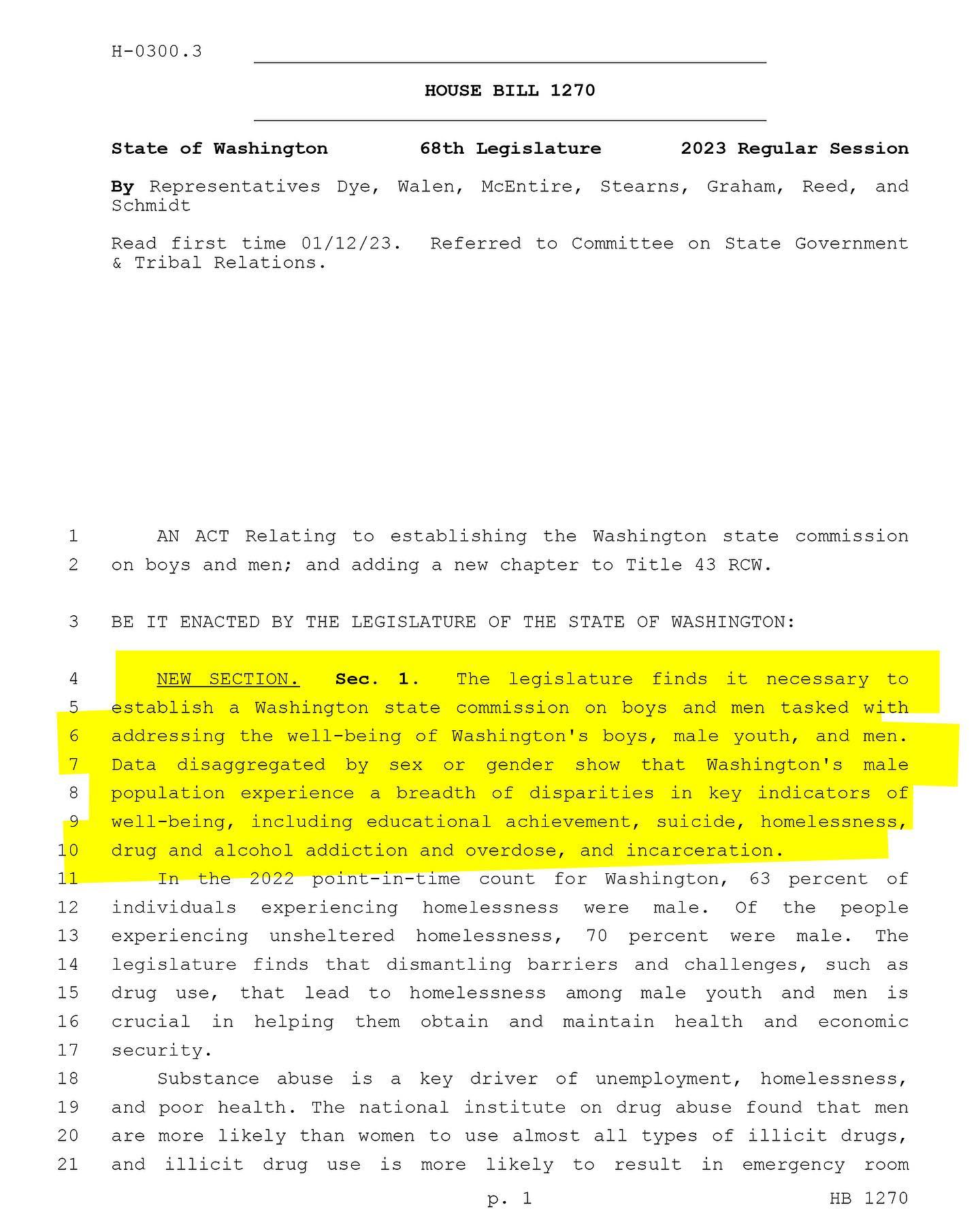 H-0300.3

HOUSE BILL 1270

State of Washington 68th Legislature 2023 Regular Session

By Representatives Dye, Walen, McEntire, Stearns, Graham, Reed, and Schmidt

Read first time 01/12/23. Referred to Committee on State Government & Tribal Relations.

1 AN ACT Relating to establishing the Washington state commission
2 on boys and men; and adding a new chapter to Title 43 RCW.

3 BE IT ENACTED BY THE LEGISLATURE OF THE STATE OF WASHINGTON:

4 NEW SECTION. Sec. 1. The legislature finds it necessary to
5 establish a Washington state commission on boys and men tasked with
6 addressing the well-being of Washington's boys, male youth, and men.
7 Data disaggregated by sex or gender show that Washington's male
8 population experience a breadth of disparities in key indicators of
9 well-being, including educational achievement, suicide, homelessness,
10 drug and alcohol addiction and overdose, and incarceration.
11 In the 2022 point-in-time count for Washington, 63 percent of
12 individuals experiencing homelessness were male. Of the people
13 experiencing unsheltered homelessness, 70 percent were male. The
14 legislature finds that dismantling barriers and challenges, such as
15 drug use, that lead to homelessness among male youth and men is
16 crucial in helping them obtain and maintain health and economic
17 security.
18 Substance abuse is a key driver of unemployment, homelessness,
19 and poor health. The national institute on drug abuse found that men
20 are more likely than women to use almost all types of illicit drugs,
21 and illicit drug use is more likely to result in emergency room

p. 1 HB 1270